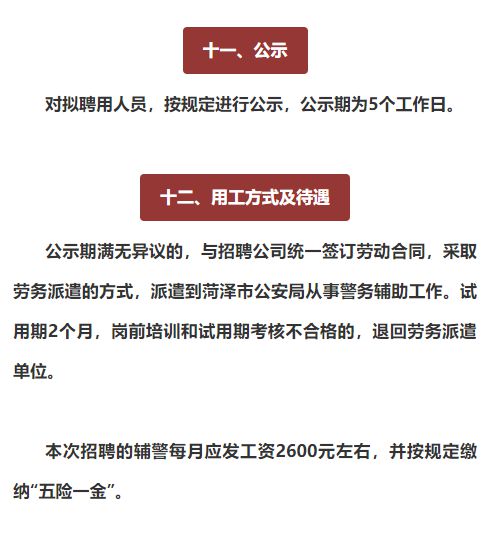 十一、公示

对拟聘用人员，按规定进行公示，公示期为5个工作日。

十二、用工方式及待遇

公示期满无异议的，与招聘公司统一签订劳动合同，采取劳务派遣的方式，派遣到菏泽市公安局从事警务辅助工作。试用期2个月，岗前培训和试用期考核不合格的，退回劳务派遣单位。

本次招聘的辅警每月应发工资2600元左右，并按规定缴纳“五险一金”。